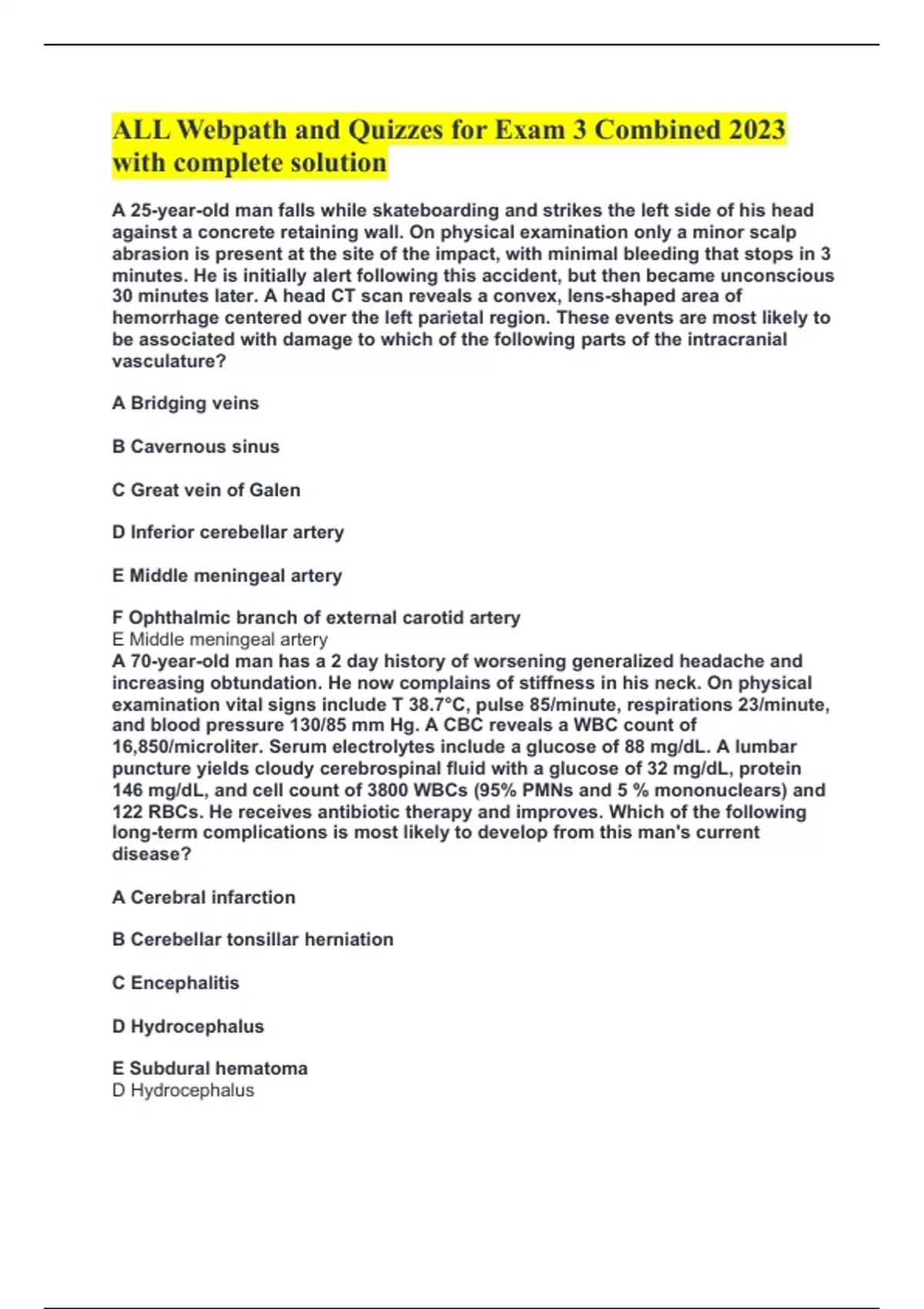 ALL Webpath and Quizzes for Exam 3 Combined 2023 with complete solution

A 25-year-old man falls while skateboarding and strikes the left side of his head against a concrete retaining wall. On physical examination only a minor scalp abrasion is present at the site of the impact, with minimal bleeding that stops in 3 minutes. He is initially alert following this accident, but then became unconscious 30 minutes later. A head CT scan reveals a convex, lens-shaped area of hemorrhage centered over the left parietal region. These events are most likely to be associated with damage to which of the following parts of the intracranial vasculature?

A Bridging veins

B Cavernous sinus

C Great vein of Galen

D Inferior cerebellar artery

E Middle meningeal artery

F Ophthalmic branch of external carotid artery
E Middle meningeal artery
A 70-year-old man has a 2 day history of worsening generalized headache and increasing obtundation. He now complains of stiffness in his neck. On physical examination vital signs include T 38.7°C, pulse 85/minute, respirations 23/minute, and blood pressure 130/85 mm Hg. A CBC reveals a WBC count of 16,850/microliter. Serum electrolytes include a glucose of 88 mg/dL. A lumbar puncture yields cloudy cerebrospinal fluid with a glucose of 32 mg/dL, protein 146 mg/dL, and cell count of 3800 WBCs (95% PMNs and 5 % mononuclears) and 122 RBCs. He receives antibiotic therapy and improves. Which of the following long-term complications is most likely to develop from this man's current disease?

A Cerebral infarction

B Cerebellar tonsillar herniation

C Encephalitis

D Hydrocephalus

E Subdural hematoma
D Hydrocephalus